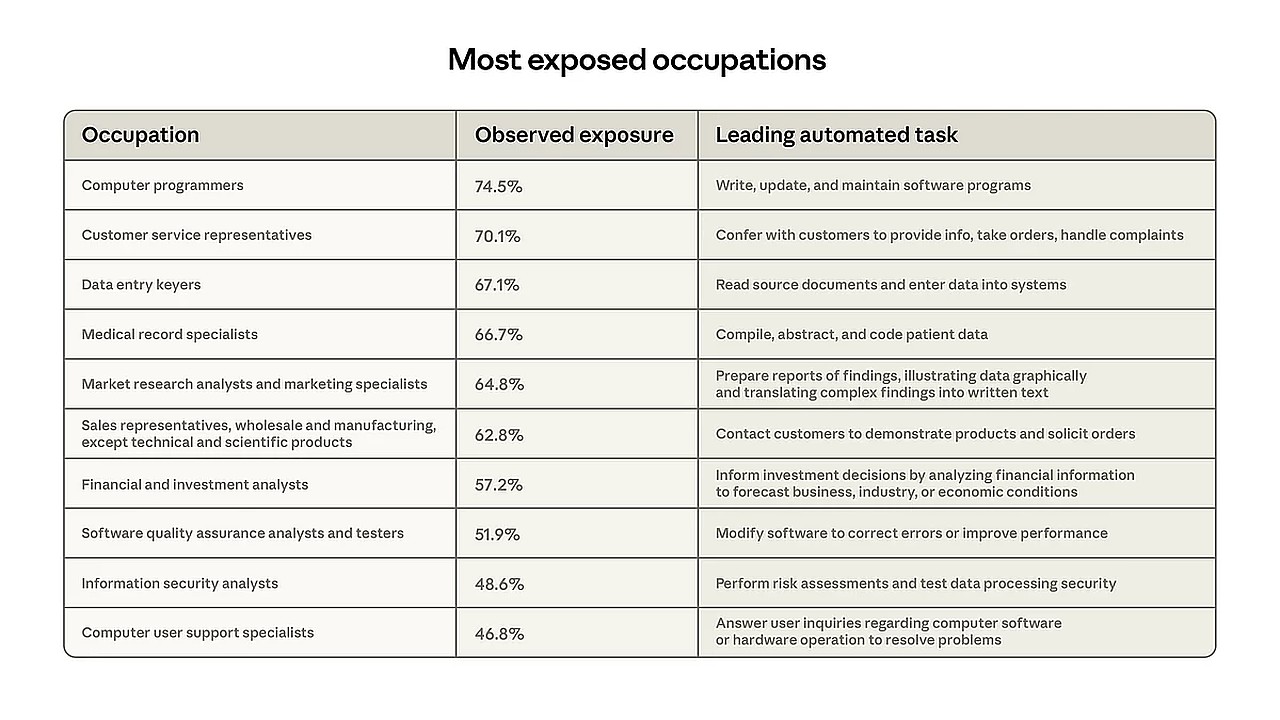 Most exposed occupations

| Occupation | Observed exposure | Leading automated task |
|---|---|---|
| Computer programmers | 74.5% | Write, update, and maintain software programs |
| Customer service representatives | 70.1% | Confer with customers to provide info, take orders, handle complaints |
| Data entry keyers | 67.1% | Read source documents and enter data into systems |
| Medical record specialists | 66.7% | Compile, abstract, and code patient data |
| Market research analysts and marketing specialists | 64.8% | Prepare reports of findings, illustrating data graphically and translating complex findings into written text |
| Sales representatives, wholesale and manufacturing, except technical and scientific products | 62.8% | Contact customers to demonstrate products and solicit orders |
| Financial and investment analysts | 57.2% | Inform investment decisions by analyzing financial information to forecast business, industry, or economic conditions |
| Software quality assurance analysts and testers | 51.9% | Modify software to correct errors or improve performance |
| Information security analysts | 48.6% | Perform risk assessments and test data processing security |
| Computer user support specialists | 46.8% | Answer user inquiries regarding computer software or hardware operation to resolve problems |